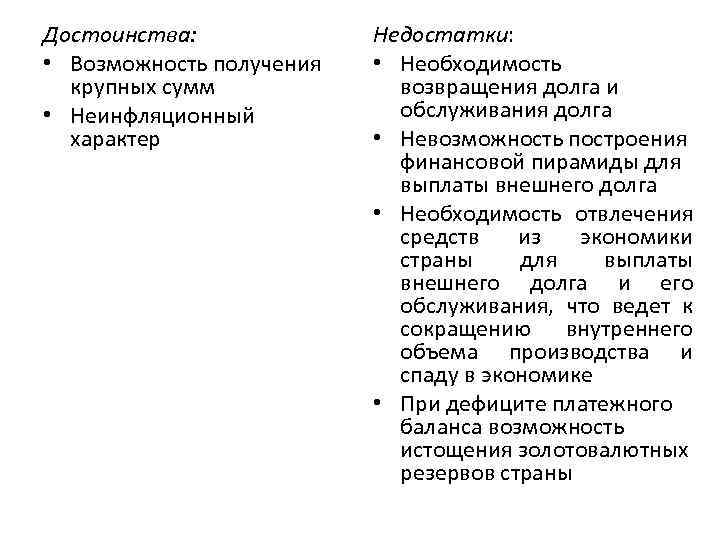 Достоинства:
• Возможность получения крупных сумм
• Неинфляционный характер

Недостатки:
• Необходимость возвращения долга и обслуживания долга
• Невозможность построения финансовой пирамиды для выплаты внешнего долга
• Необходимость отвлечения средств из экономики страны для выплаты внешнего долга и его обслуживания, что ведет к сокращению внутреннего объема производства и спаду в экономике
• При дефиците платежного баланса возможность истощения золотовалютных резервов страны